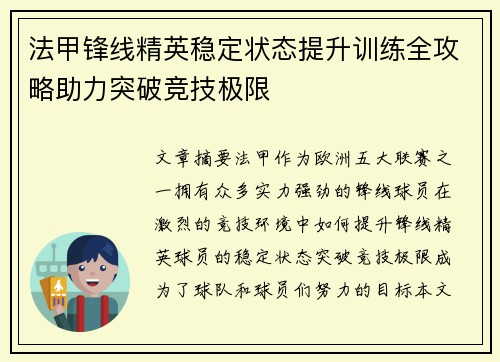 法甲锋线精英稳定状态提升训练全攻略助力突破竞技极限

文章摘要法甲作为欧洲五大联赛之一拥有众多实力强劲的锋线球员在激烈的竞技环境中如何提升锋线精英球员的稳定状态突破竞技极限成为了球队和球员们努力的目标本文